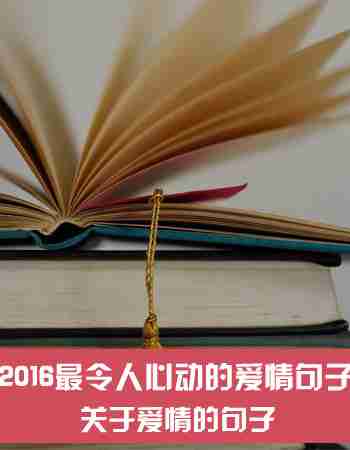 2016最令人心动的爱情句子
关于爱情的句子